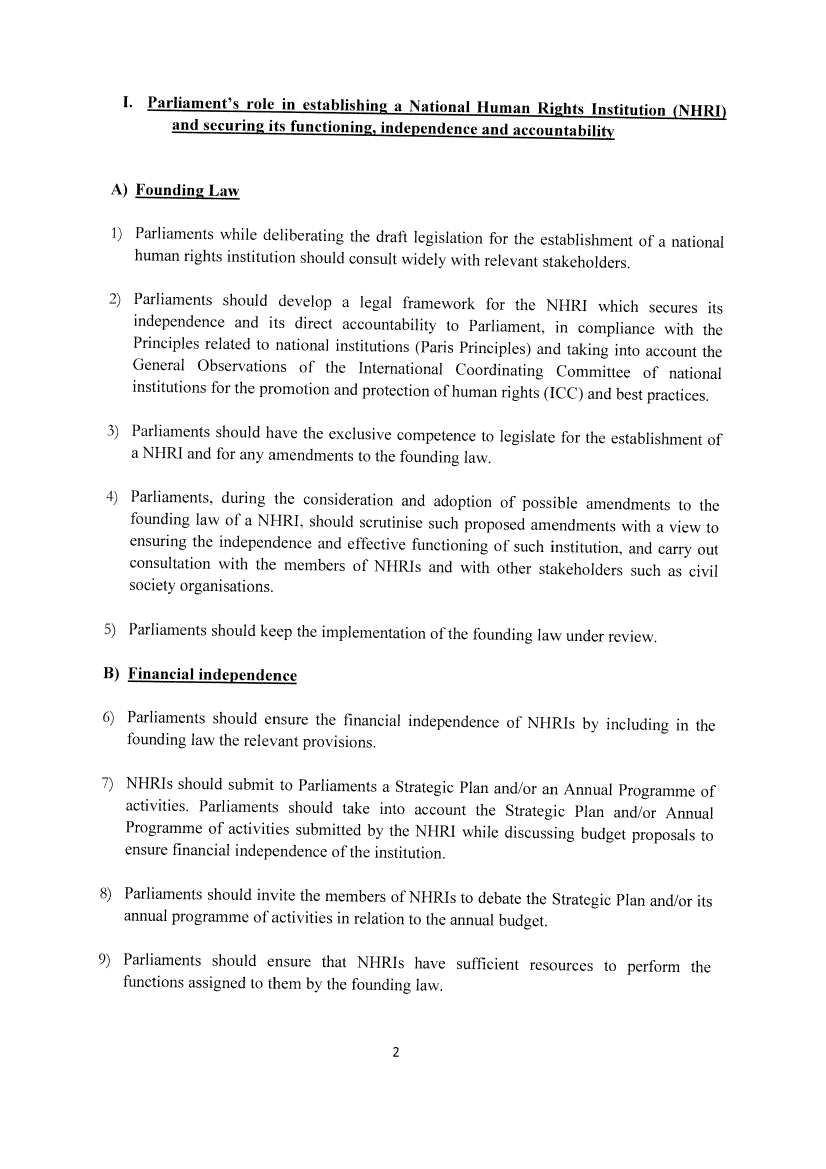 I. Parliament's role in establishing a National Human Rights Institution (NHRI) and securing its functioning, independence and accountability

A) Founding Law

1) Parliaments while deliberating the draft legislation for the establishment of a national human rights institution should consult widely with relevant stakeholders.

2) Parliaments should develop a legal framework for the NHRI which secures its independence and its direct accountability to Parliament, in compliance with the Principles related to national institutions (Paris Principles) and taking into account the General Observations of the International Coordinating Committee of national institutions for the promotion and protection of human rights (ICC) and best practices.

3) Parliaments should have the exclusive competence to legislate for the establishment of a NHRI and for any amendments to the founding law.

4) Parliaments, during the consideration and adoption of possible amendments to the founding law of a NHRI, should scrutinise such proposed amendments with a view to ensuring the independence and effective functioning of such institution, and carry out consultation with the members of NHRIs and with other stakeholders such as civil society organisations.

5) Parliaments should keep the implementation of the founding law under review.

B) Financial independence

6) Parliaments should ensure the financial independence of NHRIs by including in the founding law the relevant provisions.

7) NHRIs should submit to Parliaments a Strategic Plan and/or an Annual Programme of activities. Parliaments should take into account the Strategic Plan and/or Annual Programme of activities submitted by the NHRI while discussing budget proposals to ensure financial independence of the institution.

8) Parliaments should invite the members of NHRIs to debate the Strategic Plan and/or its annual programme of activities in relation to the annual budget.

9) Parliaments should ensure that NHRIs have sufficient resources to perform the functions assigned to them by the founding law.

2